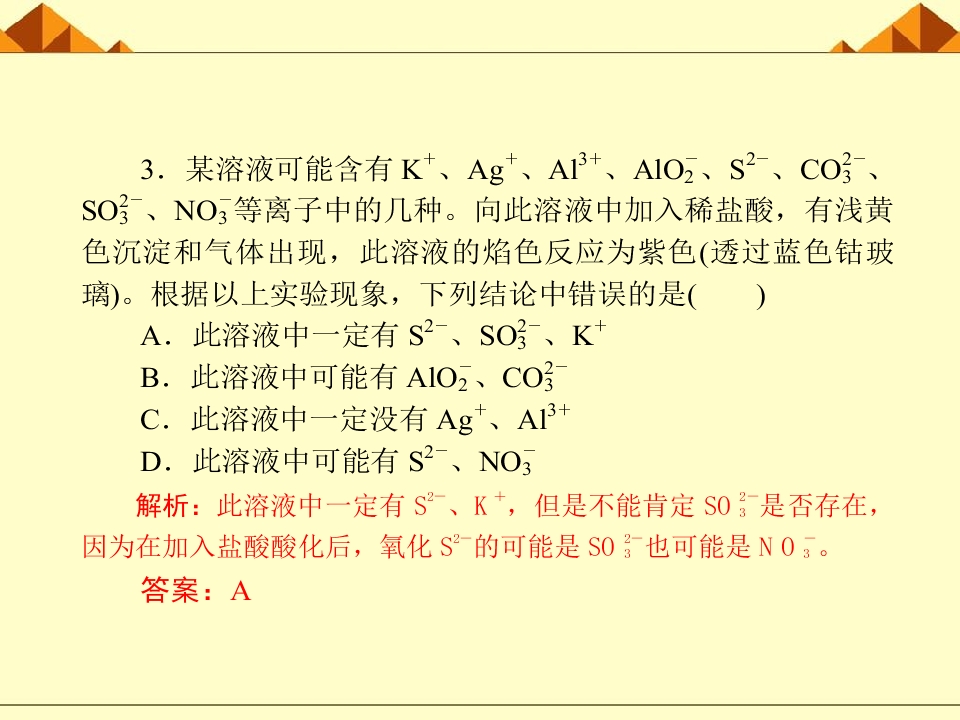 3．某溶液可能含有 $K^+$、$Ag^+$、$Al^{3+}$、$AlO_2^-$、$S^{2-}$、$CO_3^{2-}$、$SO_3^{2-}$、$NO_3^-$等离子中的几种。向此溶液中加入稀盐酸，有浅黄色沉淀和气体出现，此溶液的焰色反应为紫色(透过蓝色钴玻璃)。根据以上实验现象，下列结论中错误的是(　　)

A．此溶液中一定有 $S^{2-}$、$SO_3^{2-}$、$K^+$

B．此溶液中可能有 $AlO_2^-$、$CO_3^{2-}$

C．此溶液中一定没有 $Ag^+$、$Al^{3+}$

D．此溶液中可能有 $S^{2-}$、$NO_3^-$

解析：此溶液中一定有 $S^{2-}$、$K^+$，但是不能肯定 $SO_3^{2-}$是否存在，因为在加入盐酸酸化后，氧化 $S^{2-}$的可能是 $SO_3^{2-}$也可能是 $NO_3^-$。

答案：A